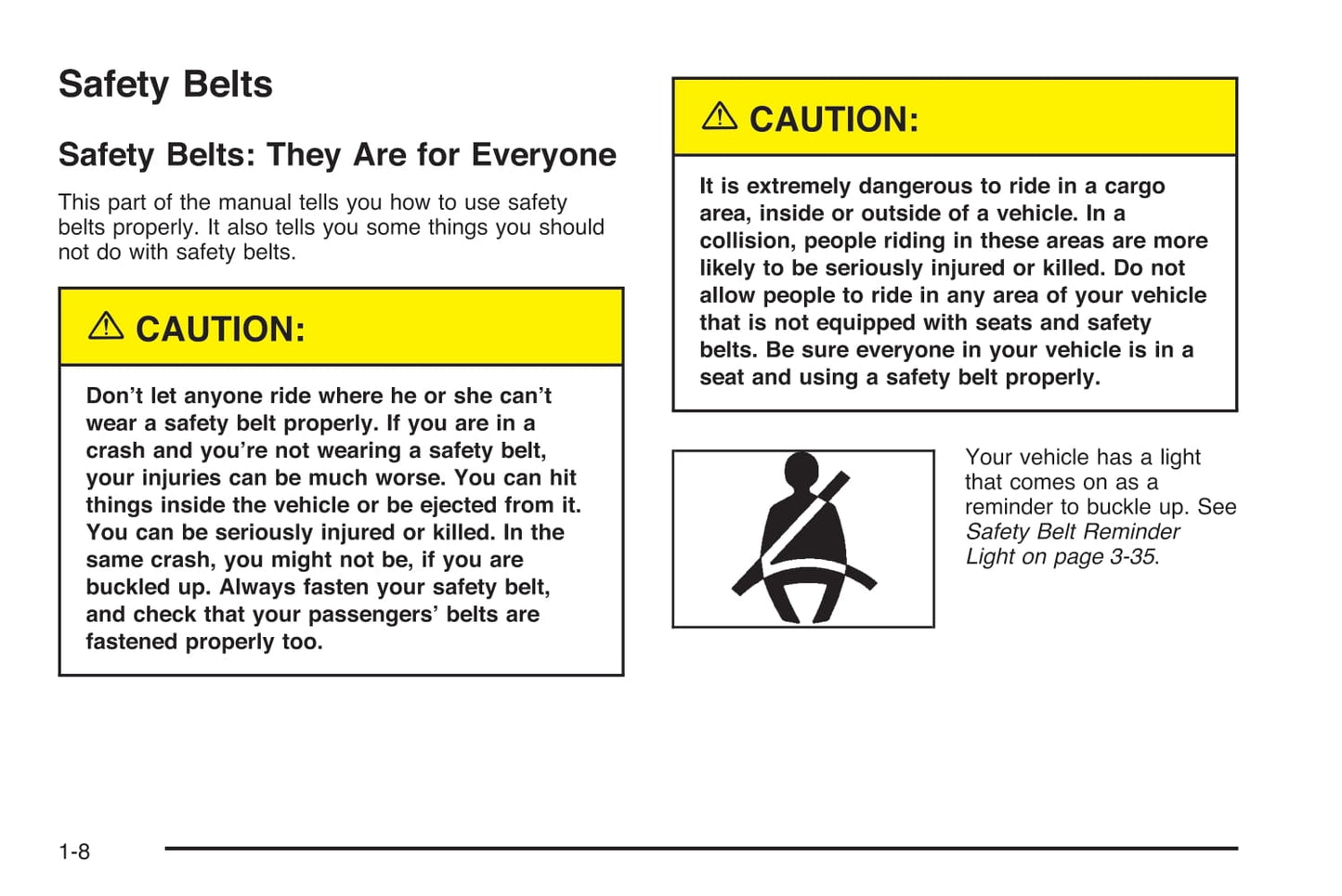 Safety Belts

Safety Belts: They Are for Everyone

This part of the manual tells you how to use safety belts properly. It also tells you some things you should not do with safety belts.

⚠ CAUTION:

Don't let anyone ride where he or she can't wear a safety belt properly. If you are in a crash and you're not wearing a safety belt, your injuries can be much worse. You can hit things inside the vehicle or be ejected from it. You can be seriously injured or killed. In the same crash, you might not be, if you are buckled up. Always fasten your safety belt, and check that your passengers' belts are fastened properly too.

⚠ CAUTION:

It is extremely dangerous to ride in a cargo area, inside or outside of a vehicle. In a collision, people riding in these areas are more likely to be seriously injured or killed. Do not allow people to ride in any area of your vehicle that is not equipped with seats and safety belts. Be sure everyone in your vehicle is in a seat and using a safety belt properly.

Your vehicle has a light that comes on as a reminder to buckle up. See Safety Belt Reminder Light on page 3-35.

1-8